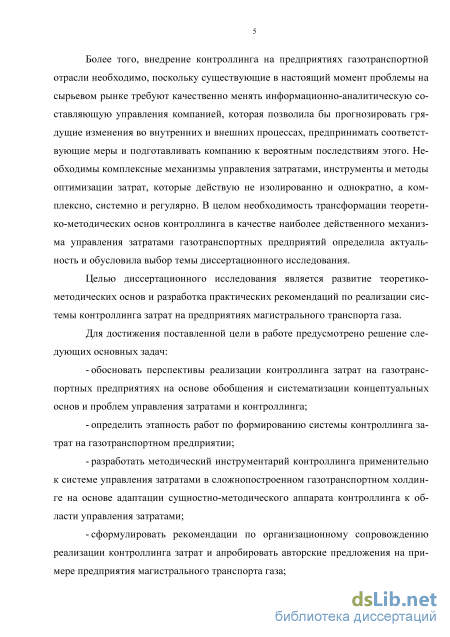 5

Более того, внедрение контроллинга на предприятиях газотранспортной отрасли необходимо, поскольку существующие в настоящий момент проблемы на сырьевом рынке требуют качественно менять информационно-аналитическую составляющую управления компанией, которая позволила бы прогнозировать грядущие изменения во внутренних и внешних процессах, предпринимать соответствующие меры и подготавливать компанию к вероятным последствиям этого. Необходимы комплексные механизмы управления затратами, инструменты и методы оптимизации затрат, которые действую не изолированно и однократно, а комплексно, системно и регулярно. В целом необходимость трансформации теоретико-методических основ контроллинга в качестве наиболее действенного механизма управления затратами газотранспортных предприятий определила актуальность и обусловила выбор темы диссертационного исследования.

Целью диссертационного исследования является развитие теоретико-методических основ и разработка практических рекомендаций по реализации системы контроллинга затрат на предприятиях магистрального транспорта газа.

Для достижения поставленной цели в работе предусмотрено решение следующих основных задач:

- обосновать перспективы реализации контроллинга затрат на газотранспортных предприятиях на основе обобщения и систематизации концептуальных основ и проблем управления затратами и контроллинга;

- определить этапность работ по формированию системы контроллинга затрат на газотранспортном предприятии;

- разработать методический инструментарий контроллинга применительно к системе управления затратами в сложнопостроенном газотранспортном холдинге на основе адаптации сущностно-методического аппарата контроллинга к области управления затратами;

- сформулировать рекомендации по организационному сопровождению реализации контроллинга затрат и апробировать авторские предложения на примере предприятия магистрального транспорта газа;

dsLib.net
библиотека диссертаций